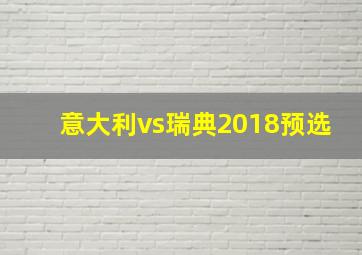 意大利vs瑞典2018预选